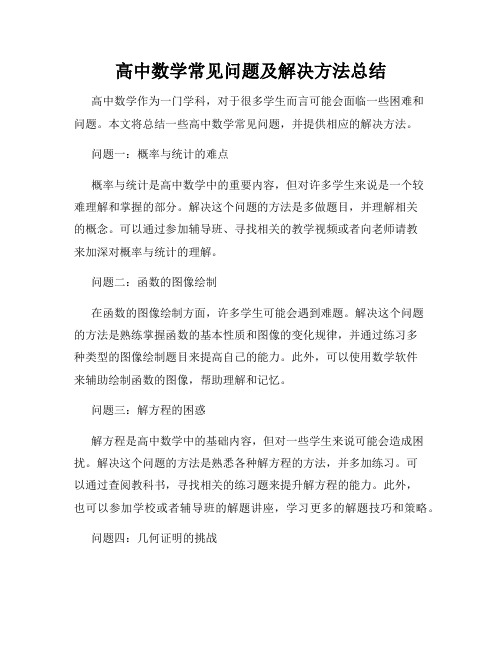 高中数学常见问题及解决方法总结

高中数学作为一门学科，对于很多学生而言可能会面临一些困难和问题。本文将总结一些高中数学常见问题，并提供相应的解决方法。

问题一：概率与统计的难点

概率与统计是高中数学中的重要内容，但对许多学生来说是一个较难理解和掌握的部分。解决这个问题的方法是多做题目，并理解相关的概念。可以通过参加辅导班、寻找相关的教学视频或者向老师请教来加深对概率与统计的理解。

问题二：函数的图像绘制

在函数的图像绘制方面，许多学生可能会遇到难题。解决这个问题的方法是熟练掌握函数的基本性质和图像的变化规律，并通过练习多种类型的图像绘制题目来提高自己的能力。此外，可以使用数学软件来辅助绘制函数的图像，帮助理解和记忆。

问题三：解方程的困惑

解方程是高中数学中的基础内容，但对一些学生来说可能会造成困扰。解决这个问题的方法是熟悉各种解方程的方法，并多加练习。可以通过查阅教科书，寻找相关的练习题来提升解方程的能力。此外，也可以参加学校或者辅导班的解题讲座，学习更多的解题技巧和策略。

问题四：几何证明的挑战